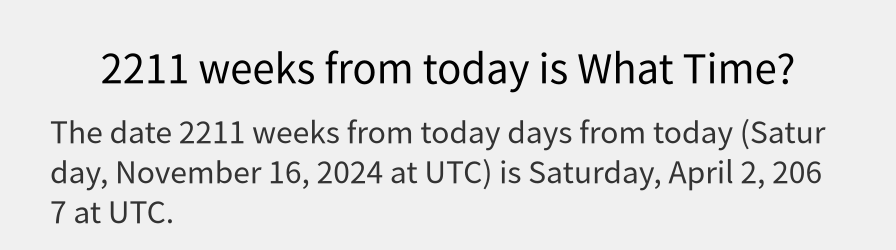 2211 weeks from today is What Time?

The date 2211 weeks from today days from today (Saturday, November 16, 2024 at UTC) is Saturday, April 2, 2067 at UTC.